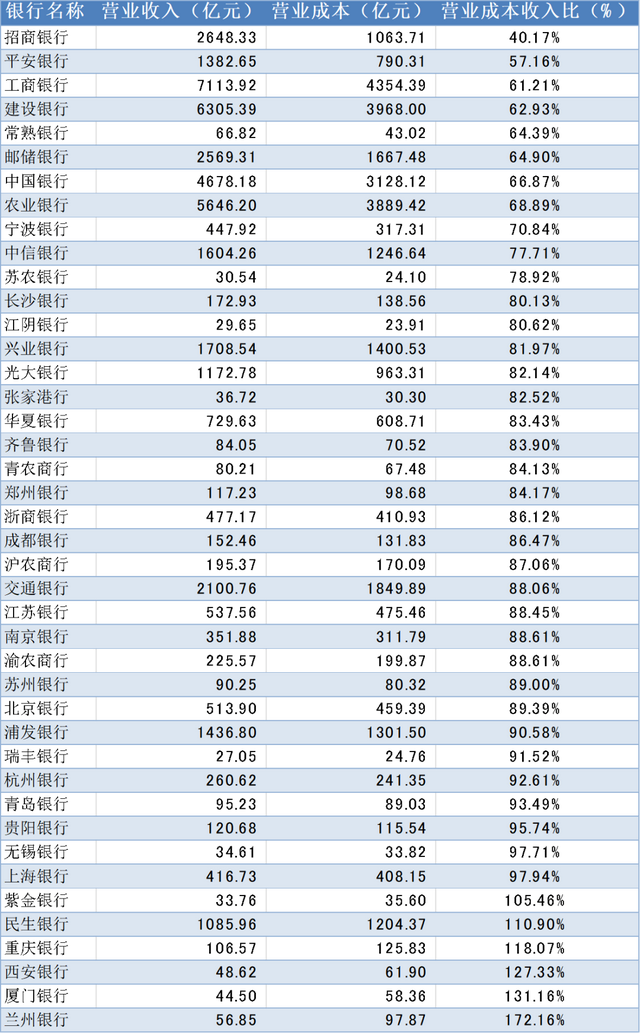 | 银行名称 | 营业收入（亿元） | 营业成本（亿元） | 营业成本收入比（%） |
|---|---|---|---|
| 招商银行 | 2648.33 | 1063.71 | 40.17% |
| 平安银行 | 1382.65 | 790.31 | 57.16% |
| 工商银行 | 7113.92 | 4354.39 | 61.21% |
| 建设银行 | 6305.39 | 3968.00 | 62.93% |
| 常熟银行 | 66.82 | 43.02 | 64.39% |
| 邮储银行 | 2569.31 | 1667.48 | 64.90% |
| 中国银行 | 4678.18 | 3128.12 | 66.87% |
| 农业银行 | 5646.20 | 3889.42 | 68.89% |
| 宁波银行 | 447.92 | 317.31 | 70.84% |
| 中信银行 | 1604.26 | 1246.64 | 77.71% |
| 苏农银行 | 30.54 | 24.10 | 78.92% |
| 长沙银行 | 172.93 | 138.56 | 80.13% |
| 江阴银行 | 29.65 | 23.91 | 80.62% |
| 兴业银行 | 1708.54 | 1400.53 | 81.97% |
| 光大银行 | 1172.78 | 963.31 | 82.14% |
| 张家港行 | 36.72 | 30.30 | 82.52% |
| 华夏银行 | 729.63 | 608.71 | 83.43% |
| 齐鲁银行 | 84.05 | 70.52 | 83.90% |
| 青农商行 | 80.21 | 67.48 | 84.13% |
| 郑州银行 | 117.23 | 98.68 | 84.17% |
| 浙商银行 | 477.17 | 410.93 | 86.12% |
| 成都银行 | 152.46 | 131.83 | 86.47% |
| 沪农商行 | 195.37 | 170.09 | 87.06% |
| 交通银行 | 2100.76 | 1849.89 | 88.06% |
| 江苏银行 | 537.56 | 475.46 | 88.45% |
| 南京银行 | 351.88 | 311.79 | 88.61% |
| 渝农商行 | 225.57 | 199.87 | 88.61% |
| 苏州银行 | 90.25 | 80.32 | 89.00% |
| 北京银行 | 513.90 | 459.39 | 89.39% |
| 浦发银行 | 1436.80 | 1301.50 | 90.58% |
| 瑞丰银行 | 27.05 | 24.76 | 91.52% |
| 杭州银行 | 260.62 | 241.35 | 92.61% |
| 青岛银行 | 95.23 | 89.03 | 93.49% |
| 贵阳银行 | 120.68 | 115.54 | 95.74% |
| 无锡银行 | 34.61 | 33.82 | 97.71% |
| 上海银行 | 416.73 | 408.15 | 97.94% |
| 紫金银行 | 33.76 | 35.60 | 105.46% |
| 民生银行 | 1085.96 | 1204.37 | 110.90% |
| 重庆银行 | 106.57 | 125.83 | 118.07% |
| 西安银行 | 48.62 | 61.90 | 127.33% |
| 厦门银行 | 44.50 | 58.36 | 131.16% |
| 兰州银行 | 56.85 | 97.87 | 172.16% |